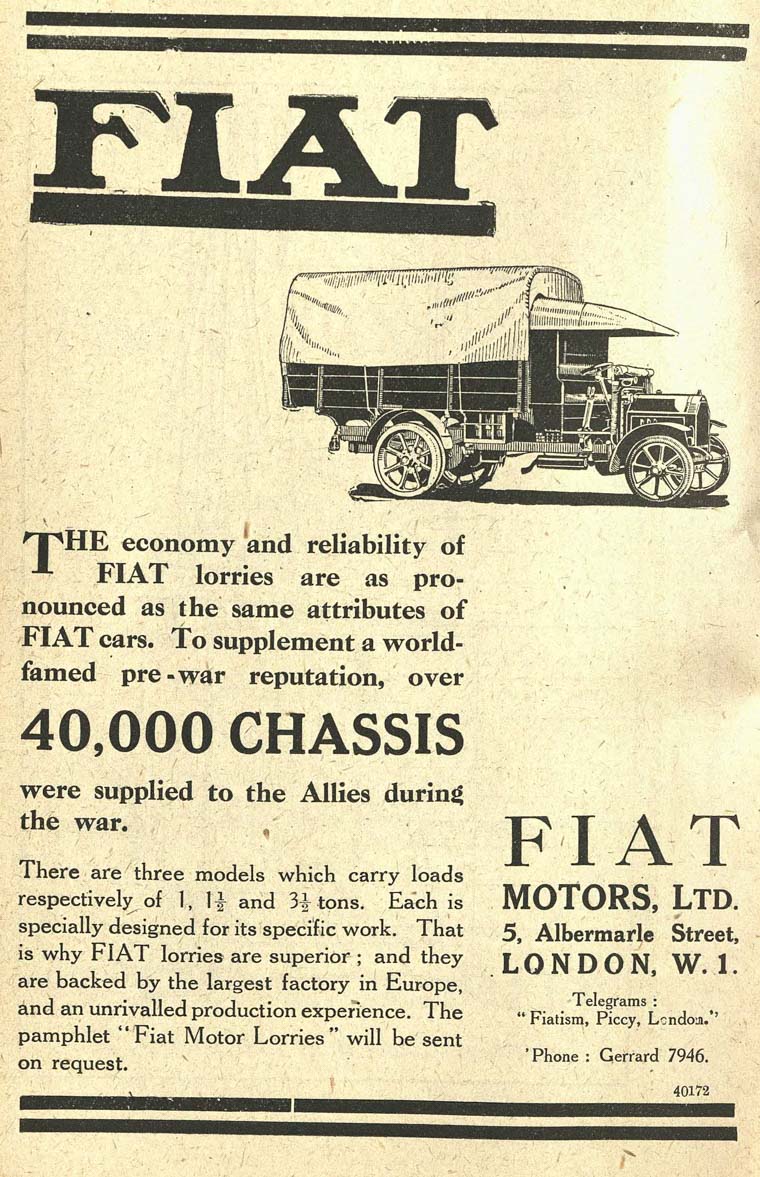 FIAT

THE economy and reliability of FIAT lorries are as pronounced as the same attributes of FIAT cars. To supplement a world-famed pre-war reputation, over

40,000 CHASSIS

were supplied to the Allies during the war.

There are three models which carry loads respectively of 1, $1\frac{1}{2}$ and $3\frac{1}{2}$ tons. Each is specially designed for its specific work. That is why FIAT lorries are superior; and they are backed by the largest factory in Europe, and an unrivalled production experience. The pamphlet "Fiat Motor Lorries" will be sent on request.

FIAT
MOTORS, LTD.
5, Albermarle Street,
LONDON, W. 1.

Telegrams:
"Fiatism, Piccy, London."

'Phone: Gerrard 7946.

40172